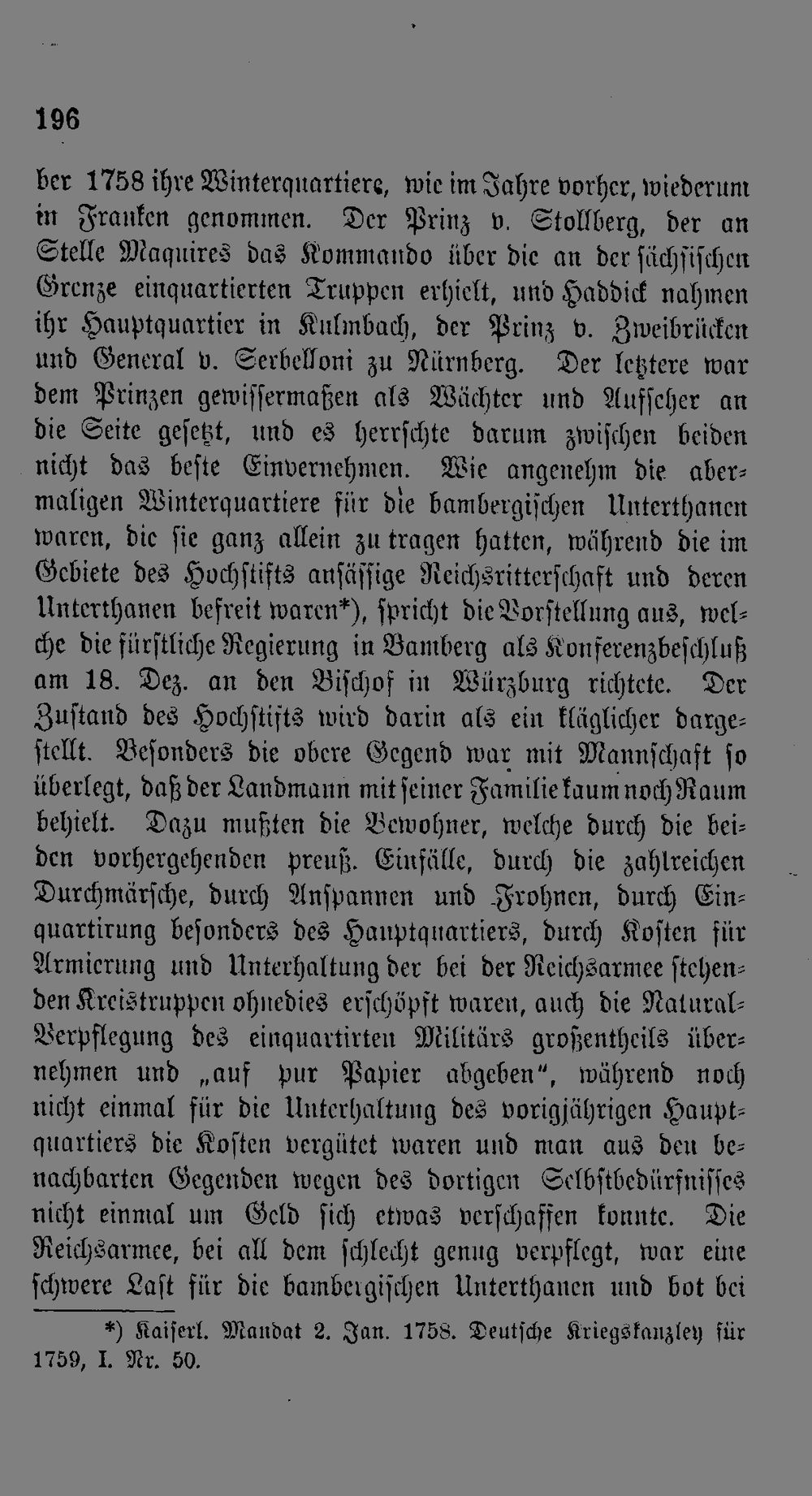 196

ber 1758 ihre Winterquartiere, wie im Jahre vorher, wiederum in Franken genommen. Der Prinz v. Stollberg, der an Stelle Maquires das Kommando über die an der sächsischen Grenze einquartierten Truppen erhielt, und Haddick nahmen ihr Hauptquartier in Kulmbach, der Prinz v. Zweibrücken und General v. Serbelloni zu Nürnberg. Der letztere war dem Prinzen gewissermaßen als Wächter und Aufseher an die Seite gesetzt, und es herrschte darum zwischen beiden nicht das beste Einvernehmen. Wie angenehm die abermaligen Winterquartiere für die bambergischen Unterthanen waren, die sie ganz allein zu tragen hatten, während die im Gebiete des Hochstifts ansässige Reichsritterschaft und deren Unterthanen befreit waren*), spricht die Vorstellung aus, welche die fürstliche Regierung in Bamberg als Konferenzbeschluß am 18. Dez. an den Bischof in Würzburg richtete. Der Zustand des Hochstifts wird darin als ein kläglicher dargestellt. Besonders die obere Gegend war mit Mannschaft so überlegt, daß der Landmann mit seiner Familie kaum noch Raum behielt. Dazu mußten die Bewohner, welche durch die beiden vorhergehenden preuß. Einfälle, durch die zahlreichen Durchmärsche, durch Anspannen und Frohnen, durch Einquartirung besonders des Hauptquartiers, durch Kosten für Armierung und Unterhaltung der bei der Reichsarmee stehenden Kreistruppen ohnedies erschöpft waren, auch die Natural-Verpflegung des einquartirten Militärs großentheils übernehmen und „auf pur Papier abgeben“, während noch nicht einmal für die Unterhaltung des vorigjährigen Hauptquartiers die Kosten vergütet waren und man aus den benachbarten Gegenden wegen des dortigen Selbstbedürfnisses nicht einmal um Geld sich etwas verschaffen konnte. Die Reichsarmee, bei all dem schlecht genug verpflegt, war eine schwere Last für die bambergischen Unterthanen und bot bei

*) Kaiserl. Mandat 2. Jan. 1758. Deutsche Kriegskanzley für 1759, I. Nr. 50.